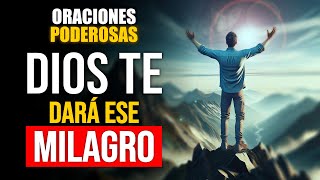 ORACIONES
PODEROSAS
DIOS TE
DARÁ ESE
MILAGRO